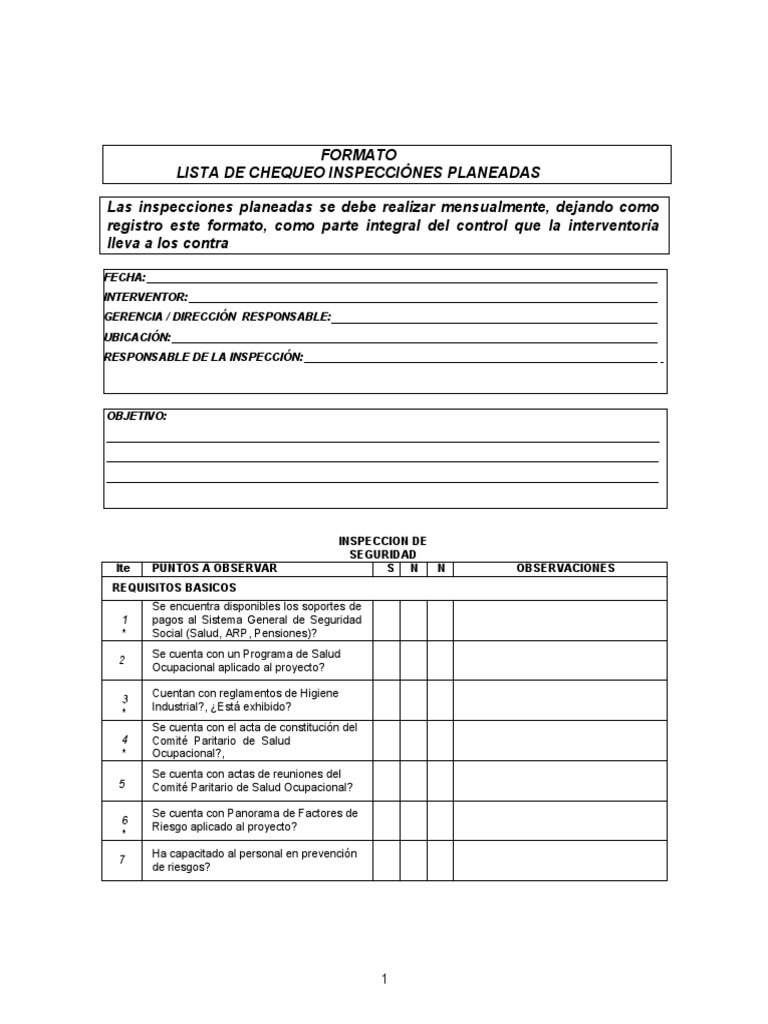 FORMATO
LISTA DE CHEQUEO INSPECCIÓNES PLANEADAS

Las inspecciones planeadas se debe realizar mensualmente, dejando como registro este formato, como parte integral del control que la interventoría lleva a los contra

FECHA:
INTERVENTOR:
GERENCIA / DIRECCIÓN RESPONSABLE:
UBICACIÓN:
RESPONSABLE DE LA INSPECCIÓN:

OBJETIVO:

INSPECCION DE SEGURIDAD

| Ite | PUNTOS A OBSERVAR | S | N | N | OBSERVACIONES |
|---|---|---|---|---|---|
| REQUISITOS BASICOS | | | | | |
| 1 * | Se encuentra disponibles los soportes de pagos al Sistema General de Seguridad Social (Salud, ARP, Pensiones)? | | | | |
| 2 | Se cuenta con un Programa de Salud Ocupacional aplicado al proyecto? | | | | |
| 3 * | Cuentan con reglamentos de Higiene Industrial?, ¿Está exhibido? | | | | |
| 4 * | Se cuenta con el acta de constitución del Comité Paritario de Salud Ocupacional?, | | | | |
| 5 | Se cuenta con actas de reuniones del Comité Paritario de Salud Ocupacional? | | | | |
| 6 * | Se cuenta con Panorama de Factores de Riesgo aplicado al proyecto? | | | | |
| 7 | Ha capacitado al personal en prevención de riesgos? | | | | |

1